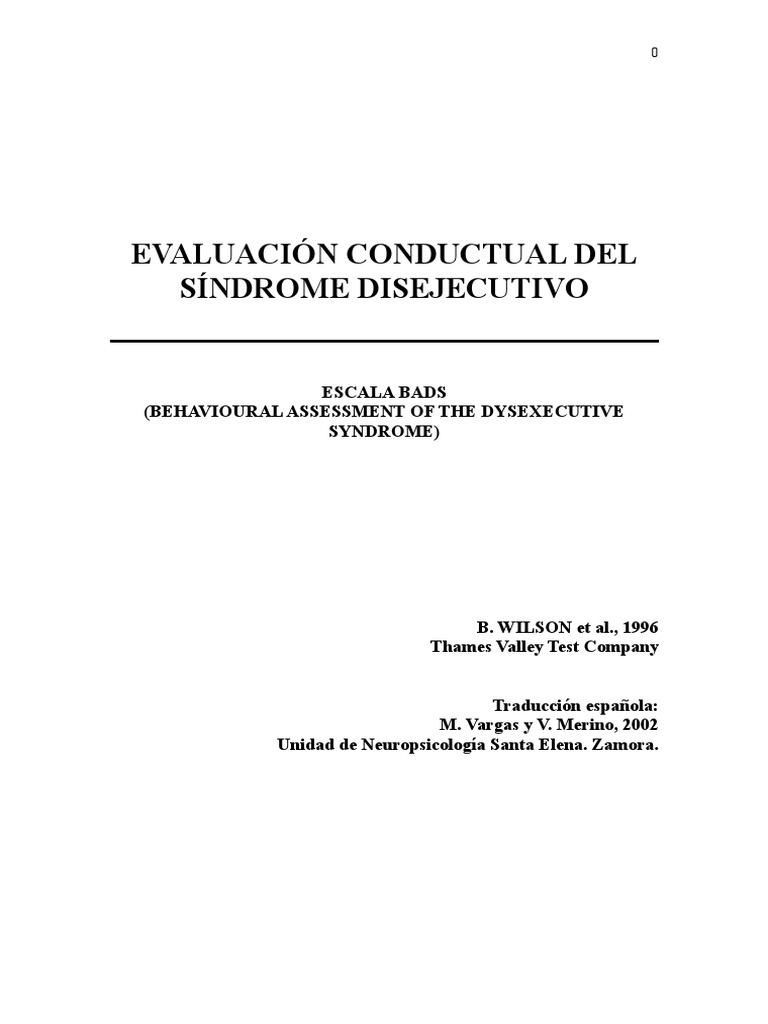 0

EVALUACIÓN CONDUCTUAL DEL SÍNDROME DISEJECUTIVO

ESCALA BADS
(BEHAVIOURAL ASSESSMENT OF THE DYSEXECUTIVE SYNDROME)

B. WILSON et al., 1996
Thames Valley Test Company

Traducción española:
M. Vargas y V. Merino, 2002
Unidad de Neuropsicología Santa Elena. Zamora.